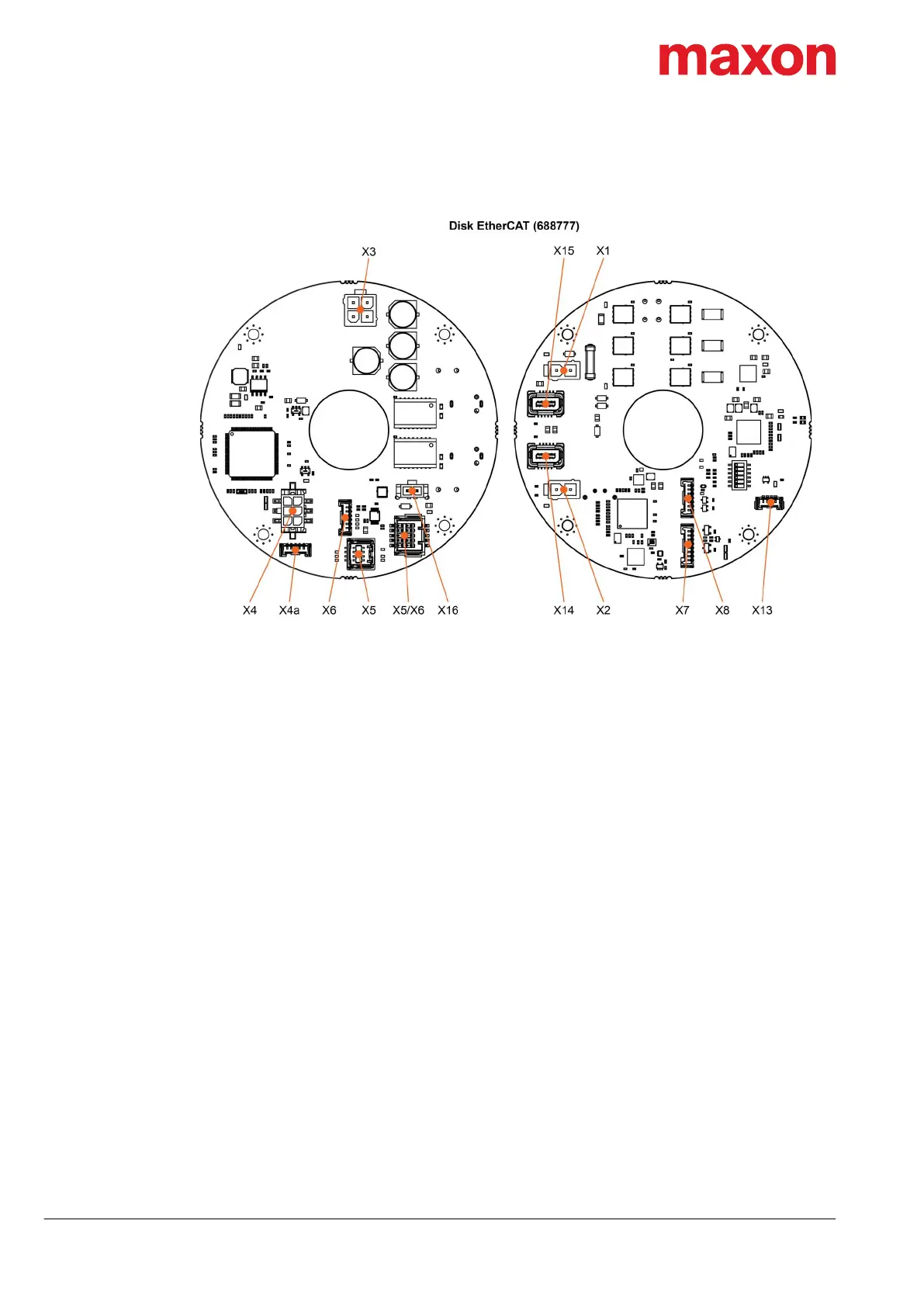 maxon

Disk EtherCAT (688777)

X3

X15 X1

X4 X4a X6 X5 X5/X6 X16

X14 X2 X7 X8 X13